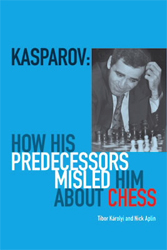 KASPAROV:

HOW HIS PREDECESSORS MISLED HIM ABOUT CHESS

Tibor Károlyi and Nick Aplin